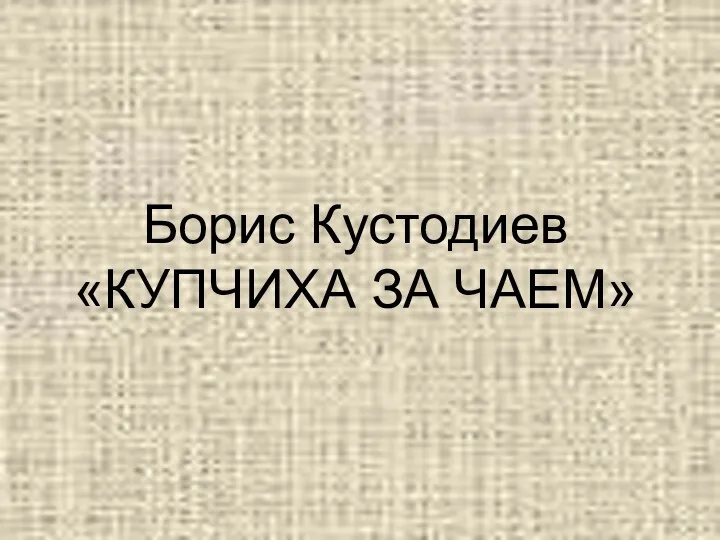 Борис Кустодиев
«КУПЧИХА ЗА ЧАЕМ»